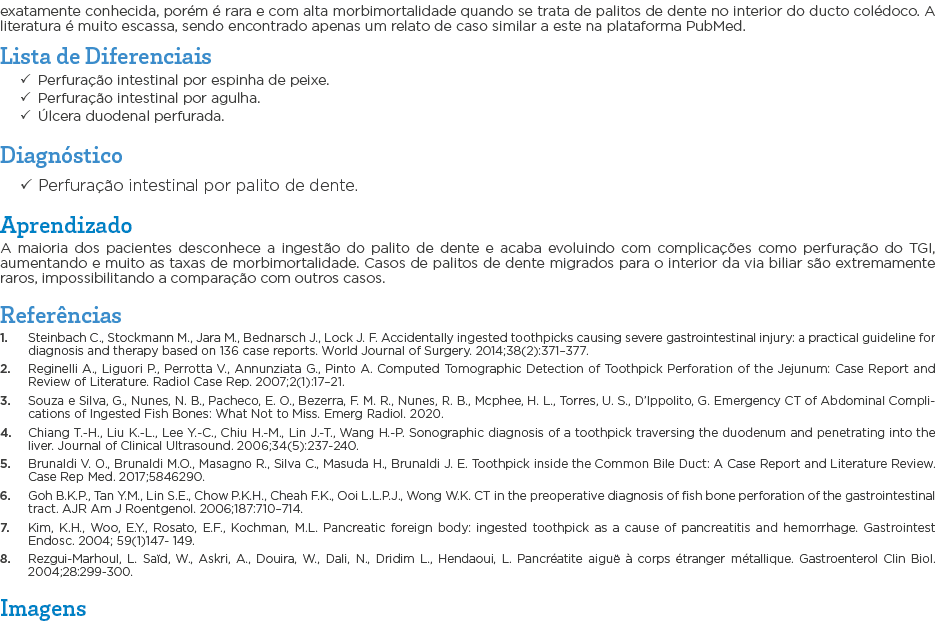 exatamente conhecida, porém é rara e com alta morbimortalidade quando se trata de palitos de dente no interior do ducto colédoco. A literatura é muito escassa, sendo encontrado apenas um relato de caso similar a este na plataforma PubMed.

Lista de Diferenciais

✓ Perfuração intestinal por espinha de peixe.
✓ Perfuração intestinal por agulha.
✓ Úlcera duodenal perfurada.

Diagnóstico

✓ Perfuração intestinal por palito de dente.

Aprendizado

A maioria dos pacientes desconhece a ingestão do palito de dente e acaba evoluindo com complicações como perfuração do TGI, aumentando e muito as taxas de morbimortalidade. Casos de palitos de dente migrados para o interior da via biliar são extremamente raros, impossibilitando a comparação com outros casos.

Referências

1. Steinbach C., Stockmann M., Jara M., Bednarsch J., Lock J. F. Accidentally ingested toothpicks causing severe gastrointestinal injury: a practical guideline for diagnosis and therapy based on 136 case reports. World Journal of Surgery. 2014;38(2):371–377.
2. Reginelli A., Liguori P., Perrotta V., Annunziata G., Pinto A. Computed Tomographic Detection of Toothpick Perforation of the Jejunum: Case Report and Review of Literature. Radiol Case Rep. 2007;2(1):17–21.
3. Souza e Silva, G., Nunes, N. B., Pacheco, E. O., Bezerra, F. M. R., Nunes, R. B., Mcphee, H. L., Torres, U. S., D'Ippolito, G. Emergency CT of Abdominal Complications of Ingested Fish Bones: What Not to Miss. Emerg Radiol. 2020.
4. Chiang T.-H., Liu K.-L., Lee Y.-C., Chiu H.-M., Lin J.-T., Wang H.-P. Sonographic diagnosis of a toothpick traversing the duodenum and penetrating into the liver. Journal of Clinical Ultrasound. 2006;34(5):237-240.
5. Brunaldi V. O., Brunaldi M.O., Masagno R., Silva C., Masuda H., Brunaldi J. E. Toothpick inside the Common Bile Duct: A Case Report and Literature Review. Case Rep Med. 2017;5846290.
6. Goh B.K.P., Tan Y.M., Lin S.E., Chow P.K.H., Cheah F.K., Ooi L.L.P.J., Wong W.K. CT in the preoperative diagnosis of fish bone perforation of the gastrointestinal tract. AJR Am J Roentgenol. 2006;187:710–714.
7. Kim, K.H., Woo, E.Y., Rosato, E.F., Kochman, M.L. Pancreatic foreign body: ingested toothpick as a cause of pancreatitis and hemorrhage. Gastrointest Endosc. 2004; 59(1)147- 149.
8. Rezgui-Marhoul, L. Saïd, W., Askri, A., Douira, W., Dali, N., Dridim L., Hendaoui, L. Pancréatite aiguë à corps étranger métallique. Gastroenterol Clin Biol. 2004;28:299-300.

Imagens